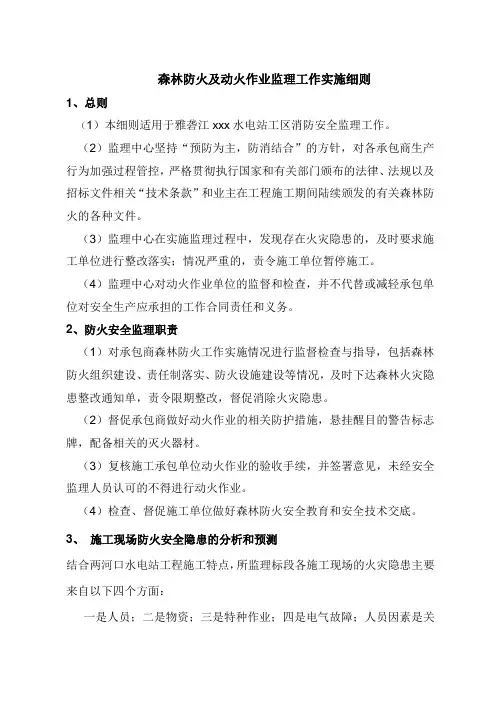 森林防火及动火作业监理工作实施细则

1、总则

（1）本细则适用于雅砻江 xxx 水电站工区消防安全监理工作。

（2）监理中心坚持“预防为主，防消结合”的方针，对各承包商生产行为加强过程管控，严格贯彻执行国家和有关部门颁布的法律、法规以及招标文件相关“技术条款”和业主在工程施工期间陆续颁发的有关森林防火的各种文件。

（3）监理中心在实施监理过程中，发现存在火灾隐患的，及时要求施工单位进行整改落实；情况严重的，责令施工单位暂停施工。

（4）监理中心对动火作业单位的监督和检查，并不代替或减轻承包单位对安全生产应承担的工作合同责任和义务。

2、防火安全监理职责

（1）对承包商森林防火工作实施情况进行监督检查与指导，包括森林防火组织建设、责任制落实、防火设施建设等情况，及时下达森林火灾隐患整改通知单，责令限期整改，督促消除火灾隐患。

（2）督促承包商做好动火作业的相关防护措施，悬挂醒目的警告标志牌，配备相关的灭火器材。

（3）复核施工承包单位动火作业的验收手续，并签署意见，未经安全监理人员认可的不得进行动火作业。

（4）检查、督促施工单位做好森林防火安全教育和安全技术交底。

3、 施工现场防火安全隐患的分析和预测

结合两河口水电站工程施工特点，所监理标段各施工现场的火灾隐患主要来自以下四个方面：

一是人员；二是物资；三是特种作业；四是电气故障；人员因素是关